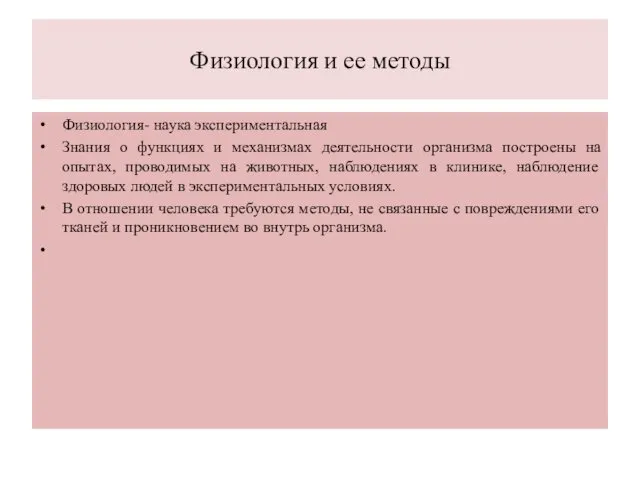 Физиология и ее методы

• Физиология- наука экспериментальная
• Знания о функциях и механизмах деятельности организма построены на опытах, проводимых на животных, наблюдениях в клинике, наблюдение здоровых людей в экспериментальных условиях.
• В отношении человека требуются методы, не связанные с повреждениями его тканей и проникновением во внутрь организма.
•